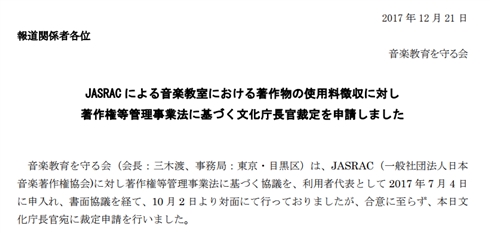 2017 年 12 月 21 日

報道関係者各位

音楽教育を守る会

JASRAC による音楽教室における著作物の使用料徴収に対し
著作権等管理事業法に基づく文化庁長官裁定を申請しました

音楽教育を守る会（会長：三木渡、事務局：東京・目黒区）は、JASRAC（一般社団法人日本音楽著作権協会）に対し著作権等管理事業法に基づく協議を、利用者代表として 2017 年 7 月 4 日に申入れ、書面協議を経て、10 月 2 日より対面にて行っておりましたが、合意に至らず、本日文化庁長官宛に裁定申請を行いました。